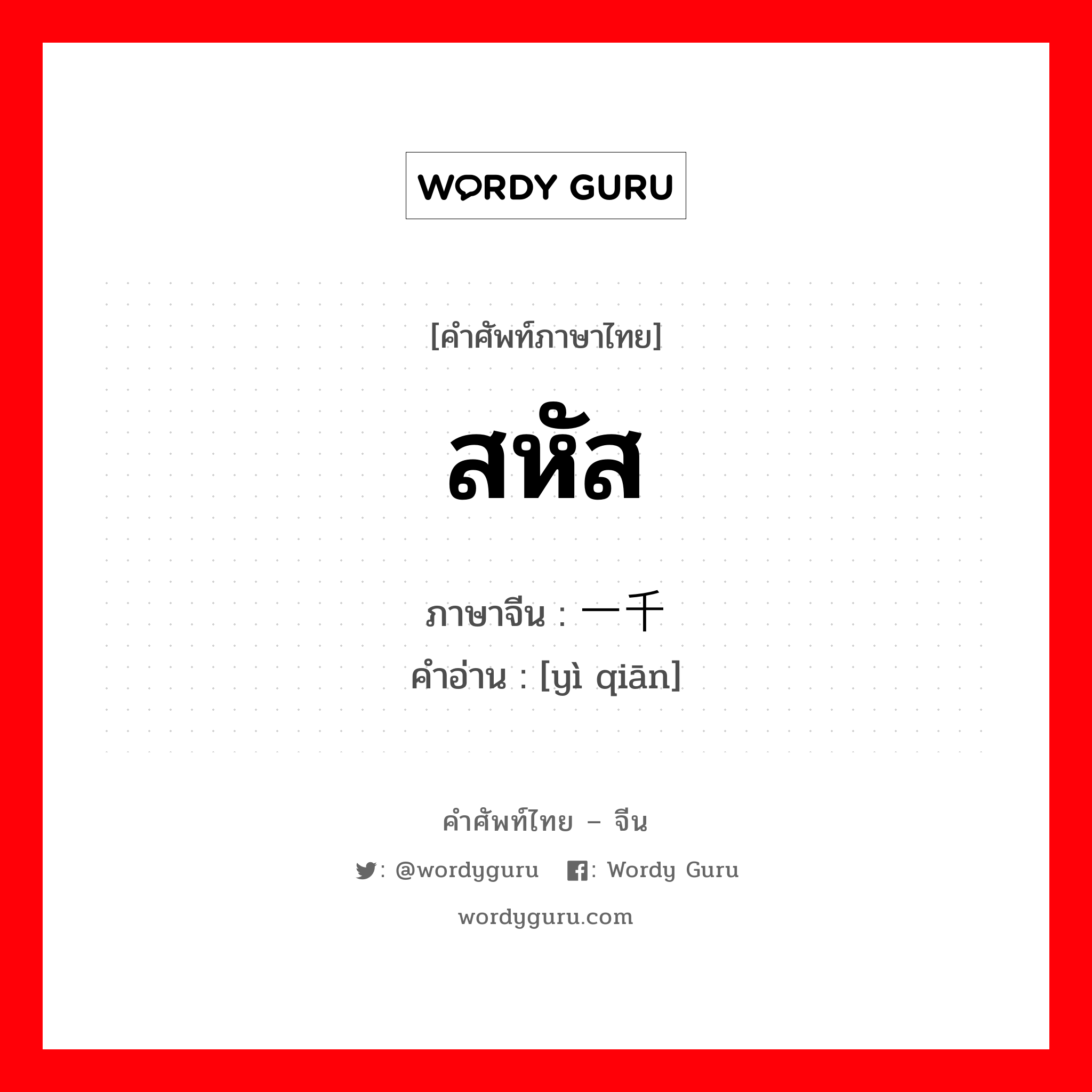 WORDY GURU

[คำศัพท์ภาษาไทย]

สหัส

ภาษาจีน : 一千
คำอ่าน : [yì qiān]

คำศัพท์ไทย – จีน

: @wordyguru : Wordy Guru

wordyguru.com